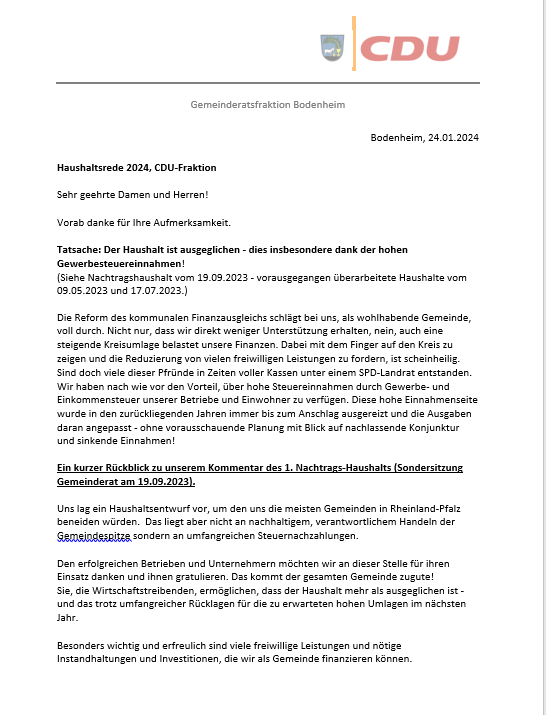 CDU

Gemeinderatsfraktion Bodenheim

Bodenheim, 24.01.2024

Haushaltsrede 2024, CDU-Fraktion

Sehr geehrte Damen und Herren!

Vorab danke für Ihre Aufmerksamkeit.

Tatsache: Der Haushalt ist ausgeglichen - dies insbesondere dank der hohen Gewerbesteuereinnahmen!
(Siehe Nachtragshaushalt vom 19.09.2023 - vorausgegangen überarbeitete Haushalte vom 09.05.2023 und 17.07.2023.)

Die Reform des kommunalen Finanzausgleichs schlägt bei uns, als wohlhabende Gemeinde, voll durch. Nicht nur, dass wir direkt weniger Unterstützung erhalten, nein, auch eine steigende Kreisumlage belastet unsere Finanzen. Dabei mit dem Finger auf den Kreis zu zeigen und die Reduzierung von vielen freiwilligen Leistungen zu fordern, ist scheinheilig. Sind doch viele dieser Pfründe in Zeiten voller Kassen unter einem SPD-Landrat entstanden. Wir haben nach wie vor den Vorteil, über hohe Steuereinnahmen durch Gewerbe- und Einkommensteuer unserer Betriebe und Einwohner zu verfügen. Diese hohe Einnahmenseite wurde in den zurückliegenden Jahren immer bis zum Anschlag ausgereizt und die Ausgaben daran angepasst - ohne vorausschauende Planung mit Blick auf nachlassende Konjunktur und sinkende Einnahmen!

Ein kurzer Rückblick zu unserem Kommentar des 1. Nachtrags-Haushalts (Sondersitzung Gemeinderat am 19.09.2023).

Uns lag ein Haushaltsentwurf vor, um den uns die meisten Gemeinden in Rheinland-Pfalz beneiden würden. Das liegt aber nicht an nachhaltigem, verantwortlichem Handeln der Gemeindespitze sondern an umfangreichen Steuernachzahlungen.

Den erfolgreichen Betrieben und Unternehmern möchten wir an dieser Stelle für ihren Einsatz danken und ihnen gratulieren. Das kommt der gesamten Gemeinde zugute!
Sie, die Wirtschaftstreibenden, ermöglichen, dass der Haushalt mehr als ausgeglichen ist - und das trotz umfangreicher Rücklagen für die zu erwarteten hohen Umlagen im nächsten Jahr.

Besonders wichtig und erfreulich sind viele freiwillige Leistungen und nötige Instandhaltungen und Investitionen, die wir als Gemeinde finanzieren können.